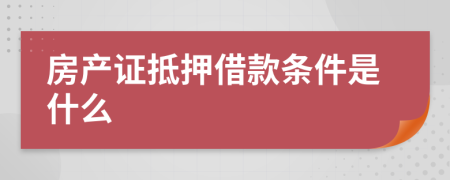 房产证抵押借款条件是什么